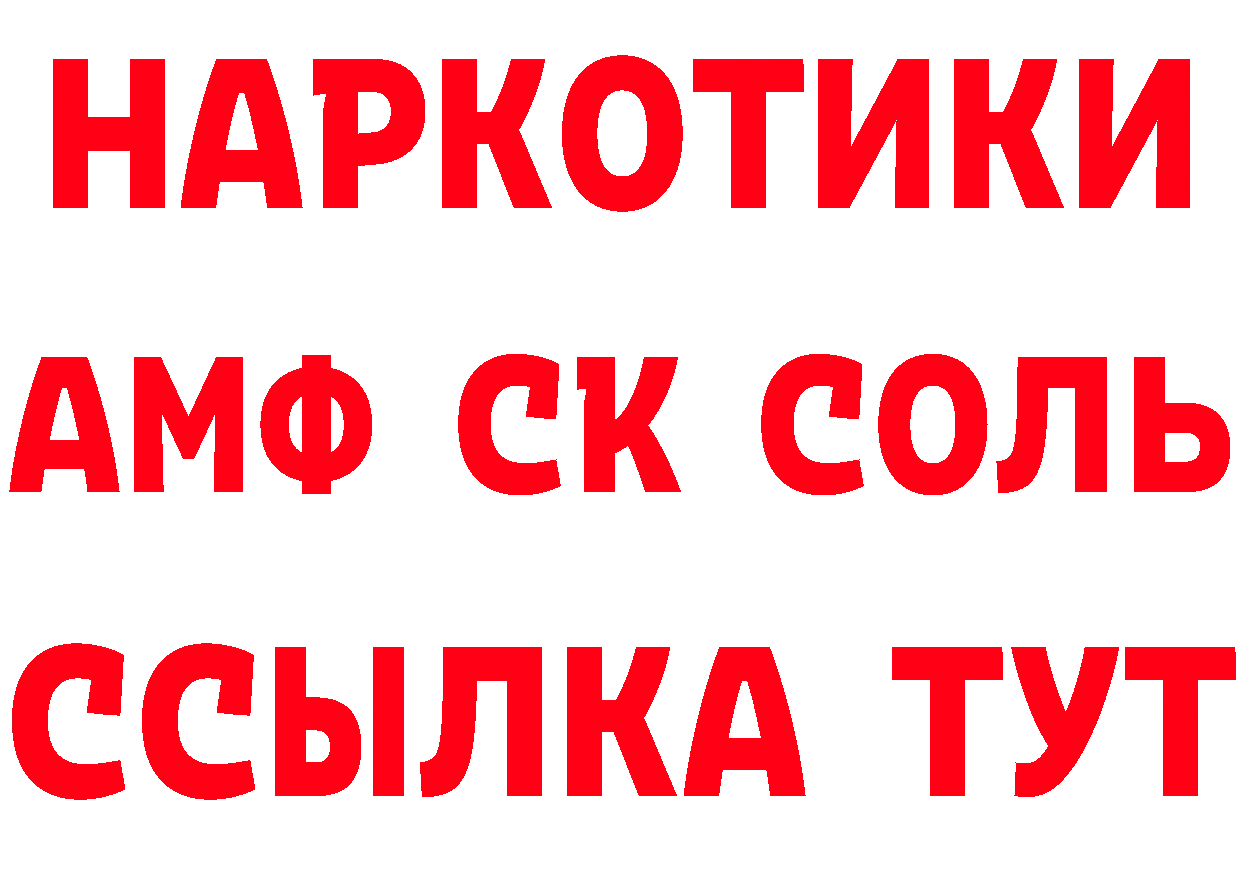 НАРКОТИКИ

АМФ СК СОЛЬ

ССЫЛКА ТУТ